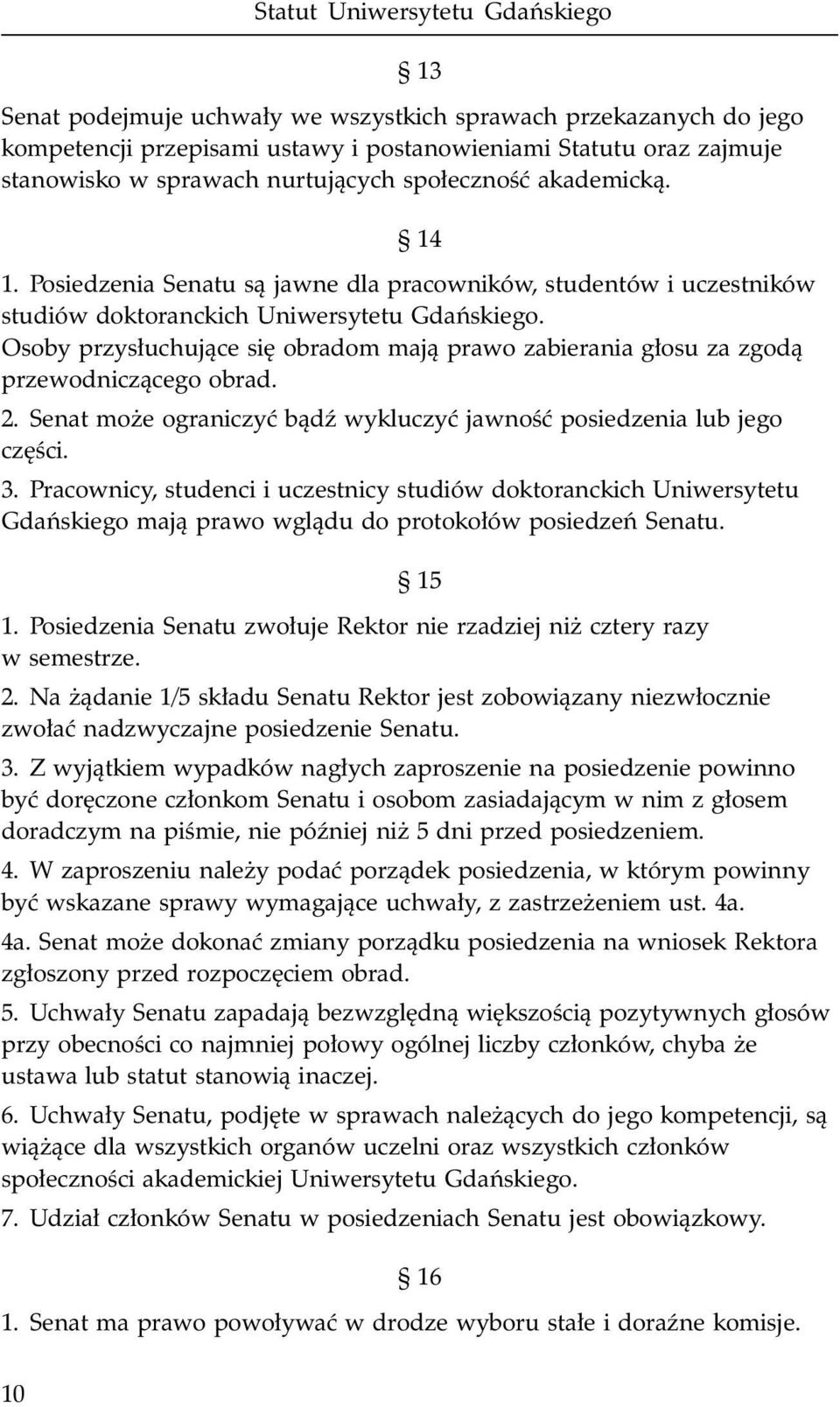 Statut Uniwersytetu Gdańskiego

§ 13

Senat podejmuje uchwały we wszystkich sprawach przekazanych do jego kompetencji przepisami ustawy i postanowieniami Statutu oraz zajmuje stanowisko w sprawach nurtujących społeczność akademicką.

§ 14

1. Posiedzenia Senatu są jawne dla pracowników, studentów i uczestników studiów doktoranckich Uniwersytetu Gdańskiego. Osoby przysłuchujące się obradom mają prawo zabierania głosu za zgodą przewodniczącego obrad.
2. Senat może ograniczyć bądź wykluczyć jawność posiedzenia lub jego części.
3. Pracownicy, studenci i uczestnicy studiów doktoranckich Uniwersytetu Gdańskiego mają prawo wglądu do protokołów posiedzeń Senatu.

§ 15

1. Posiedzenia Senatu zwołuje Rektor nie rzadziej niż cztery razy w semestrze.
2. Na żądanie 1/5 składu Senatu Rektor jest zobowiązany niezwłocznie zwołać nadzwyczajne posiedzenie Senatu.
3. Z wyjątkiem wypadków nagłych zaproszenie na posiedzenie powinno być doręczone członkom Senatu i osobom zasiadającym w nim z głosem doradczym na piśmie, nie później niż 5 dni przed posiedzeniem.
4. W zaproszeniu należy podać porządek posiedzenia, w którym powinny być wskazane sprawy wymagające uchwały, z zastrzeżeniem ust. 4a.
4a. Senat może dokonać zmiany porządku posiedzenia na wniosek Rektora zgłoszony przed rozpoczęciem obrad.
5. Uchwały Senatu zapadają bezwzględną większością pozytywnych głosów przy obecności co najmniej połowy ogólnej liczby członków, chyba że ustawa lub statut stanowią inaczej.
6. Uchwały Senatu, podjęte w sprawach należących do jego kompetencji, są wiążące dla wszystkich organów uczelni oraz wszystkich członków społeczności akademickiej Uniwersytetu Gdańskiego.
7. Udział członków Senatu w posiedzeniach Senatu jest obowiązkowy.

§ 16

1. Senat ma prawo powoływać w drodze wyboru stałe i doraźne komisje.

10